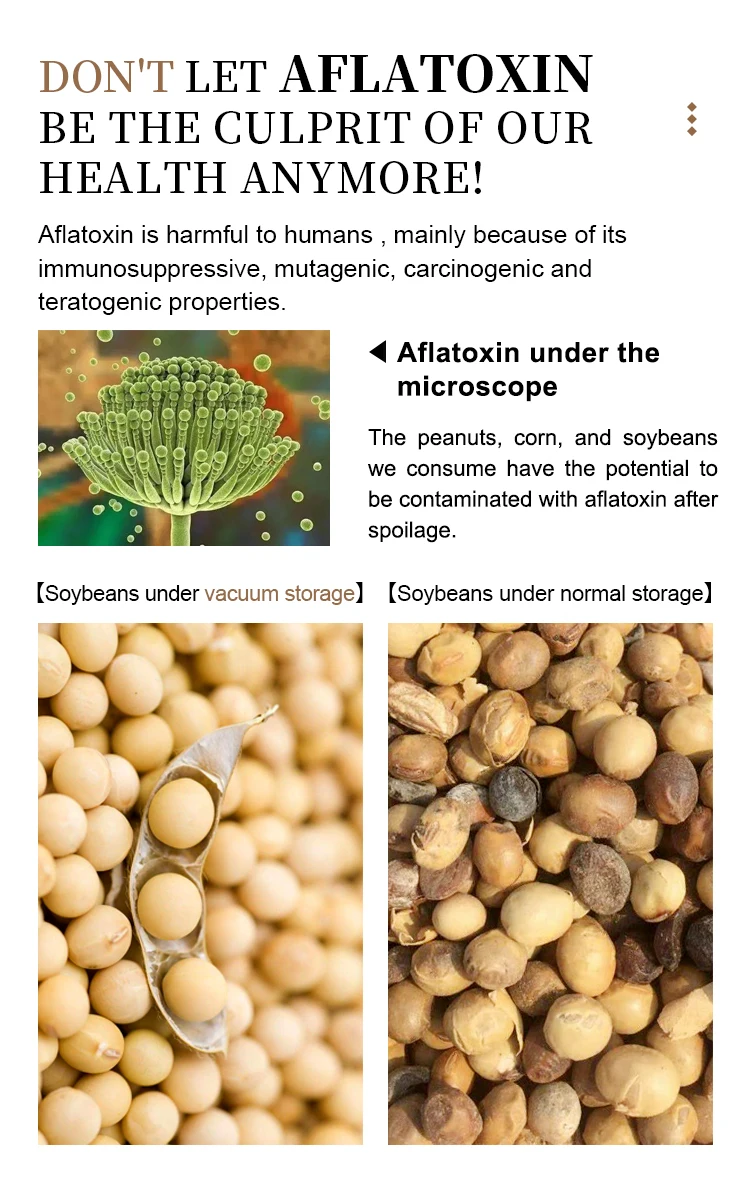 DON'T LET AFLATOXIN BE THE CULPRIT OF OUR HEALTH ANYMORE!

Aflatoxin is harmful to humans , mainly because of its immunosuppressive, mutagenic, carcinogenic and teratogenic properties.

◀ Aflatoxin under the microscope

The peanuts, corn, and soybeans we consume have the potential to be contaminated with aflatoxin after spoilage.

【Soybeans under vacuum storage】

【Soybeans under normal storage】